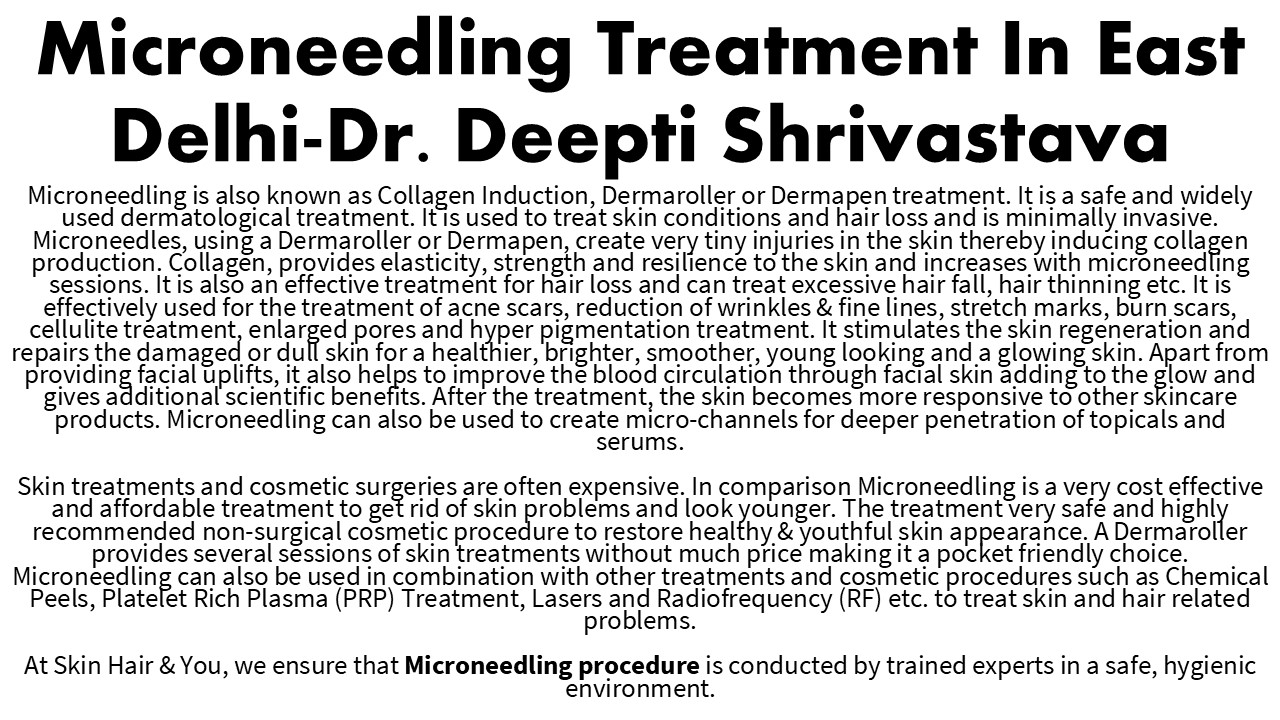 Microneedling Treatment In East Delhi-Dr. Deepti Shrivastava

Microneedling is also known as Collagen Induction, Dermaroller or Dermapen treatment. It is a safe and widely used dermatological treatment. It is used to treat skin conditions and hair loss and is minimally invasive. Microneedles, using a Dermaroller or Dermapen, create very tiny injuries in the skin thereby inducing collagen production. Collagen, provides elasticity, strength and resilience to the skin and increases with microneedling sessions. It is also an effective treatment for hair loss and can treat excessive hair fall, hair thinning etc. It is effectively used for the treatment of acne scars, reduction of wrinkles & fine lines, stretch marks, burn scars, cellulite treatment, enlarged pores and hyper pigmentation treatment. It stimulates the skin regeneration and repairs the damaged or dull skin for a healthier, brighter, smoother, young looking and a glowing skin. Apart from providing facial uplifts, it also helps to improve the blood circulation through facial skin adding to the glow and gives additional scientific benefits. After the treatment, the skin becomes more responsive to other skincare products. Microneedling can also be used to create micro-channels for deeper penetration of topicals and serums.

Skin treatments and cosmetic surgeries are often expensive. In comparison Microneedling is a very cost effective and affordable treatment to get rid of skin problems and look younger. The treatment very safe and highly recommended non-surgical cosmetic procedure to restore healthy & youthful skin appearance. A Dermaroller provides several sessions of skin treatments without much price making it a pocket friendly choice. Microneedling can also be used in combination with other treatments and cosmetic procedures such as Chemical Peels, Platelet Rich Plasma (PRP) Treatment, Lasers and Radiofrequency (RF) etc. to treat skin and hair related problems.

At Skin Hair & You, we ensure that Microneedling procedure is conducted by trained experts in a safe, hygienic environment.